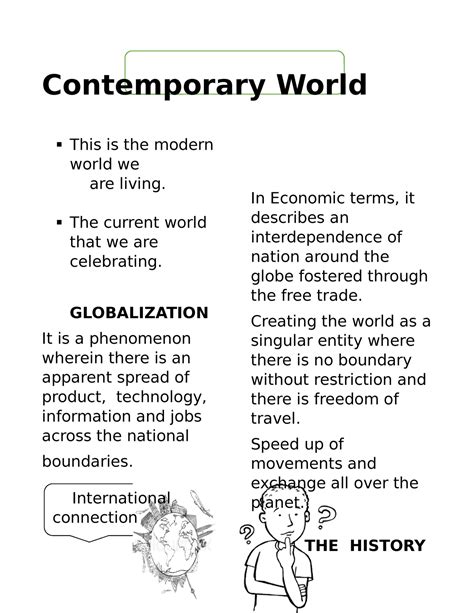 Contemporary World

▪ This is the modern world we are living.

▪ The current world that we are celebrating.

GLOBALIZATION

It is a phenomenon wherein there is an apparent spread of product, technology, information and jobs across the national boundaries.

International connection

In Economic terms, it describes an interdependence of nation around the globe fostered through the free trade.

Creating the world as a singular entity where there is no boundary without restriction and there is freedom of travel.

Speed up of movements and exchange all over the planet.

THE HISTORY